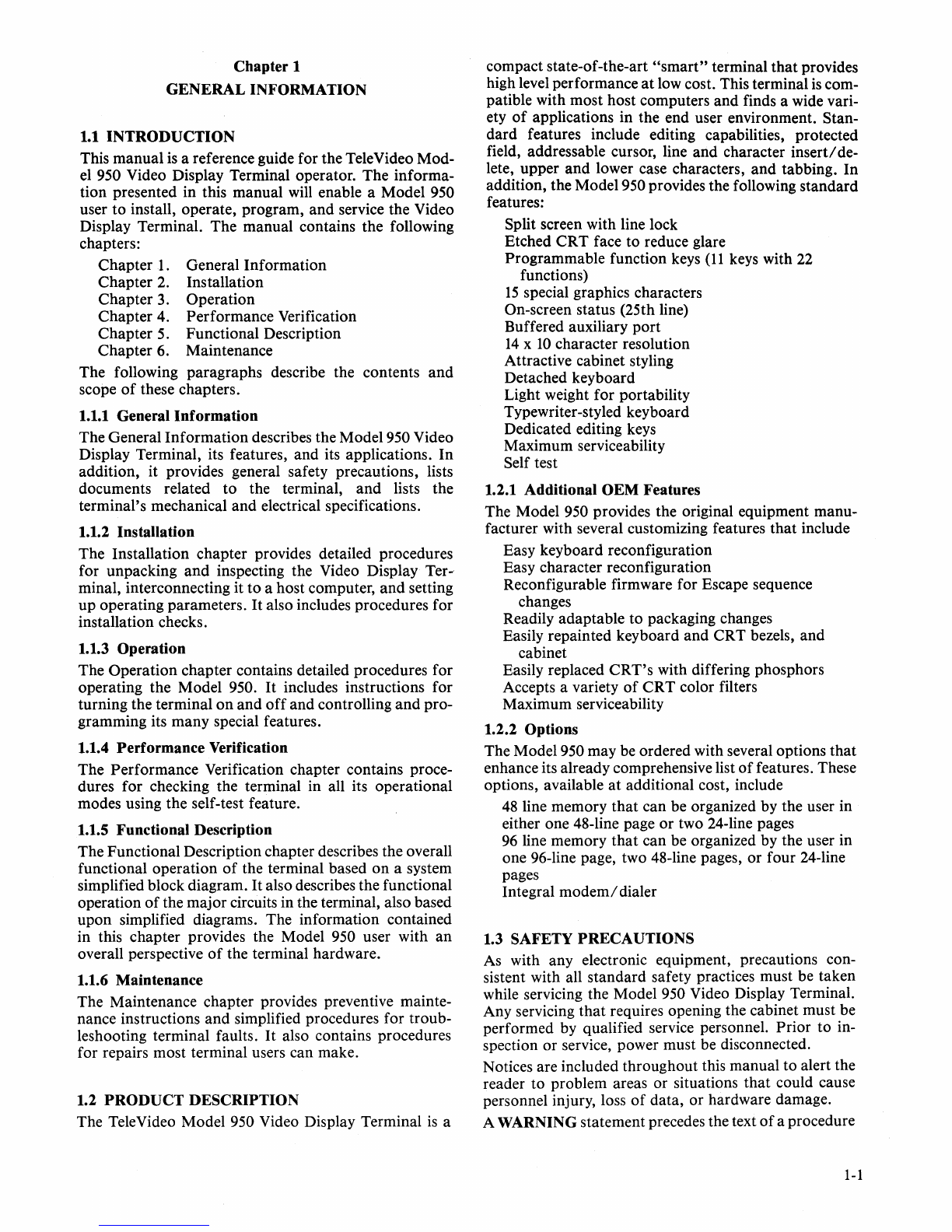 Chapter 1
GENERAL INFORMATION

1.1 INTRODUCTION

This manual is a reference guide for the TeleVideo Model 950 Video Display Terminal operator. The information presented in this manual will enable a Model 950 user to install, operate, program, and service the Video Display Terminal. The manual contains the following chapters:

Chapter 1. General Information
Chapter 2. Installation
Chapter 3. Operation
Chapter 4. Performance Verification
Chapter 5. Functional Description
Chapter 6. Maintenance

The following paragraphs describe the contents and scope of these chapters.

1.1.1 General Information

The General Information describes the Model 950 Video Display Terminal, its features, and its applications. In addition, it provides general safety precautions, lists documents related to the terminal, and lists the terminal's mechanical and electrical specifications.

1.1.2 Installation

The Installation chapter provides detailed procedures for unpacking and inspecting the Video Display Terminal, interconnecting it to a host computer, and setting up operating parameters. It also includes procedures for installation checks.

1.1.3 Operation

The Operation chapter contains detailed procedures for operating the Model 950. It includes instructions for turning the terminal on and off and controlling and programming its many special features.

1.1.4 Performance Verification

The Performance Verification chapter contains procedures for checking the terminal in all its operational modes using the self-test feature.

1.1.5 Functional Description

The Functional Description chapter describes the overall functional operation of the terminal based on a system simplified block diagram. It also describes the functional operation of the major circuits in the terminal, also based upon simplified diagrams. The information contained in this chapter provides the Model 950 user with an overall perspective of the terminal hardware.

1.1.6 Maintenance

The Maintenance chapter provides preventive maintenance instructions and simplified procedures for troubleshooting terminal faults. It also contains procedures for repairs most terminal users can make.

1.2 PRODUCT DESCRIPTION

The TeleVideo Model 950 Video Display Terminal is a compact state-of-the-art "smart" terminal that provides high level performance at low cost. This terminal is compatible with most host computers and finds a wide variety of applications in the end user environment. Standard features include editing capabilities, protected field, addressable cursor, line and character insert/delete, upper and lower case characters, and tabbing. In addition, the Model 950 provides the following standard features:

Split screen with line lock
Etched CRT face to reduce glare
Programmable function keys (11 keys with 22 functions)
15 special graphics characters
On-screen status (25th line)
Buffered auxiliary port
14 x 10 character resolution
Attractive cabinet styling
Detached keyboard
Light weight for portability
Typewriter-styled keyboard
Dedicated editing keys
Maximum serviceability
Self test

1.2.1 Additional OEM Features

The Model 950 provides the original equipment manufacturer with several customizing features that include

Easy keyboard reconfiguration
Easy character reconfiguration
Reconfigurable firmware for Escape sequence changes
Readily adaptable to packaging changes
Easily repainted keyboard and CRT bezels, and cabinet
Easily replaced CRT's with differing phosphors
Accepts a variety of CRT color filters
Maximum serviceability

1.2.2 Options

The Model 950 may be ordered with several options that enhance its already comprehensive list of features. These options, available at additional cost, include

48 line memory that can be organized by the user in either one 48-line page or two 24-line pages
96 line memory that can be organized by the user in one 96-line page, two 48-line pages, or four 24-line pages
Integral modem/dialer

1.3 SAFETY PRECAUTIONS

As with any electronic equipment, precautions consistent with all standard safety practices must be taken while servicing the Model 950 Video Display Terminal. Any servicing that requires opening the cabinet must be performed by qualified service personnel. Prior to inspection or service, power must be disconnected.

Notices are included throughout this manual to alert the reader to problem areas or situations that could cause personnel injury, loss of data, or hardware damage.

A WARNING statement precedes the text of a procedure

1-1